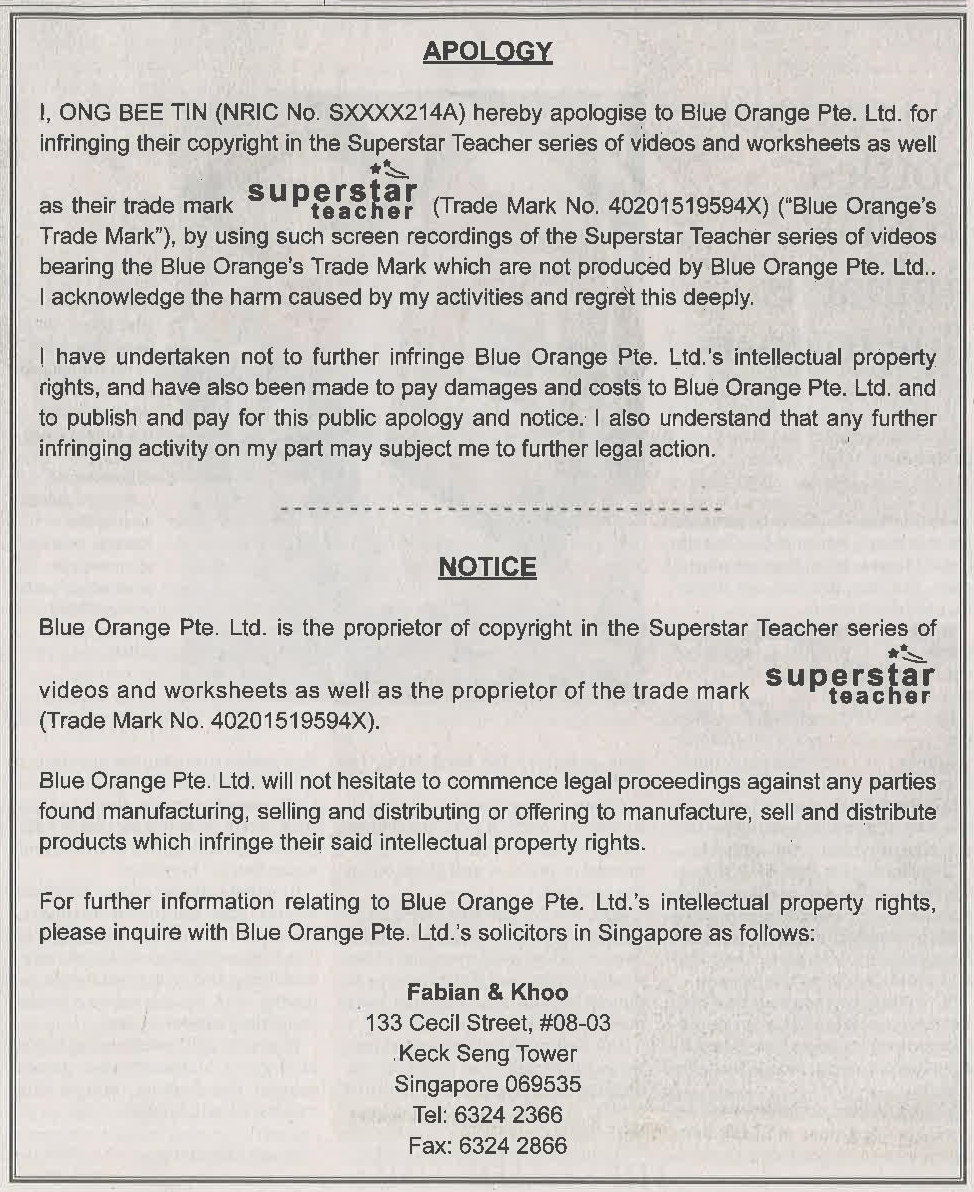 APOLOGY

I, ONG BEE TIN (NRIC No. SXXXX214A) hereby apologise to Blue Orange Pte. Ltd. for infringing their copyright in the Superstar Teacher series of videos and worksheets as well as their trade mark superstar teacher (Trade Mark No. 40201519594X) ("Blue Orange's Trade Mark"), by using such screen recordings of the Superstar Teacher series of videos bearing the Blue Orange's Trade Mark which are not produced by Blue Orange Pte. Ltd.. I acknowledge the harm caused by my activities and regret this deeply.

I have undertaken not to further infringe Blue Orange Pte. Ltd.'s intellectual property rights, and have also been made to pay damages and costs to Blue Orange Pte. Ltd. and to publish and pay for this public apology and notice. I also understand that any further infringing activity on my part may subject me to further legal action.

NOTICE

Blue Orange Pte. Ltd. is the proprietor of copyright in the Superstar Teacher series of videos and worksheets as well as the proprietor of the trade mark superstar teacher (Trade Mark No. 40201519594X).

Blue Orange Pte. Ltd. will not hesitate to commence legal proceedings against any parties found manufacturing, selling and distributing or offering to manufacture, sell and distribute products which infringe their said intellectual property rights.

For further information relating to Blue Orange Pte. Ltd.'s intellectual property rights, please inquire with Blue Orange Pte. Ltd.'s solicitors in Singapore as follows:

Fabian & Khoo
133 Cecil Street, #08-03
Keck Seng Tower
Singapore 069535
Tel: 6324 2366
Fax: 6324 2866